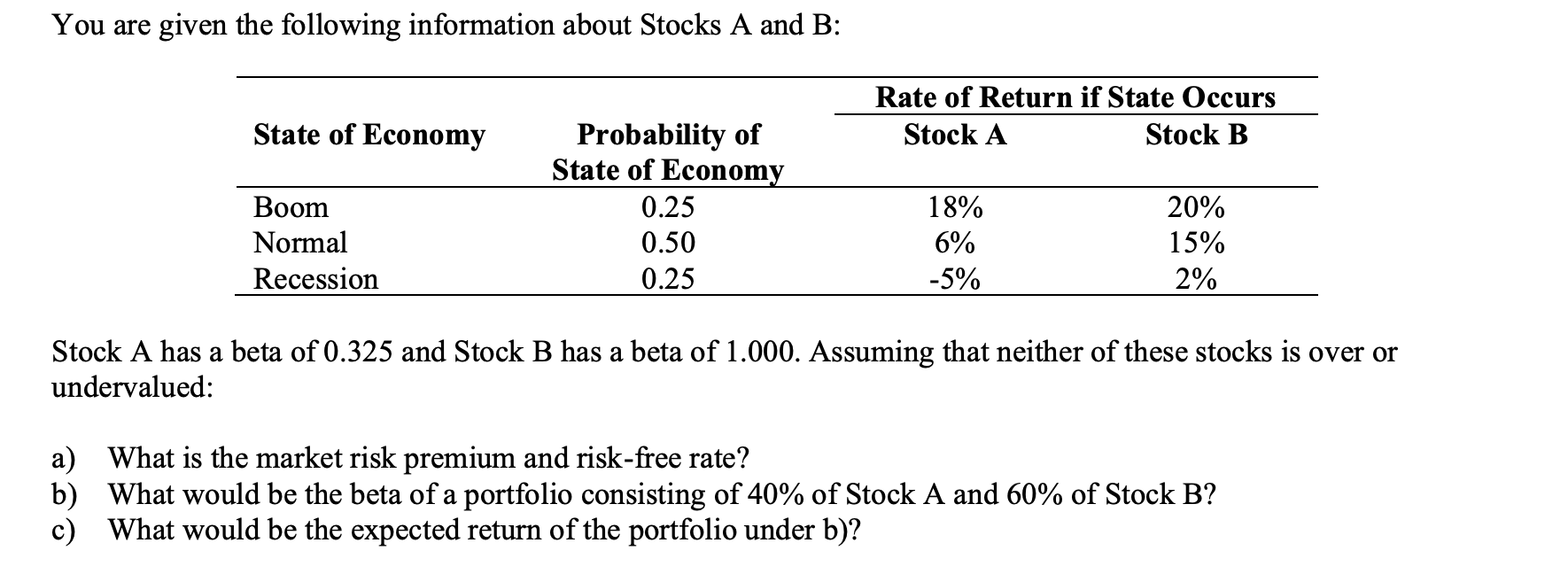 You are given the following information about Stocks A and B:

| State of Economy | Probability of State of Economy | Rate of Return if State Occurs Stock A | Rate of Return if State Occurs Stock B |
|---|---|---|---|
| Boom | 0.25 | 18% | 20% |
| Normal | 0.50 | 6% | 15% |
| Recession | 0.25 | -5% | 2% |

Stock A has a beta of 0.325 and Stock B has a beta of 1.000. Assuming that neither of these stocks is over or undervalued:

a) What is the market risk premium and risk-free rate?
b) What would be the beta of a portfolio consisting of 40% of Stock A and 60% of Stock B?
c) What would be the expected return of the portfolio under b)?